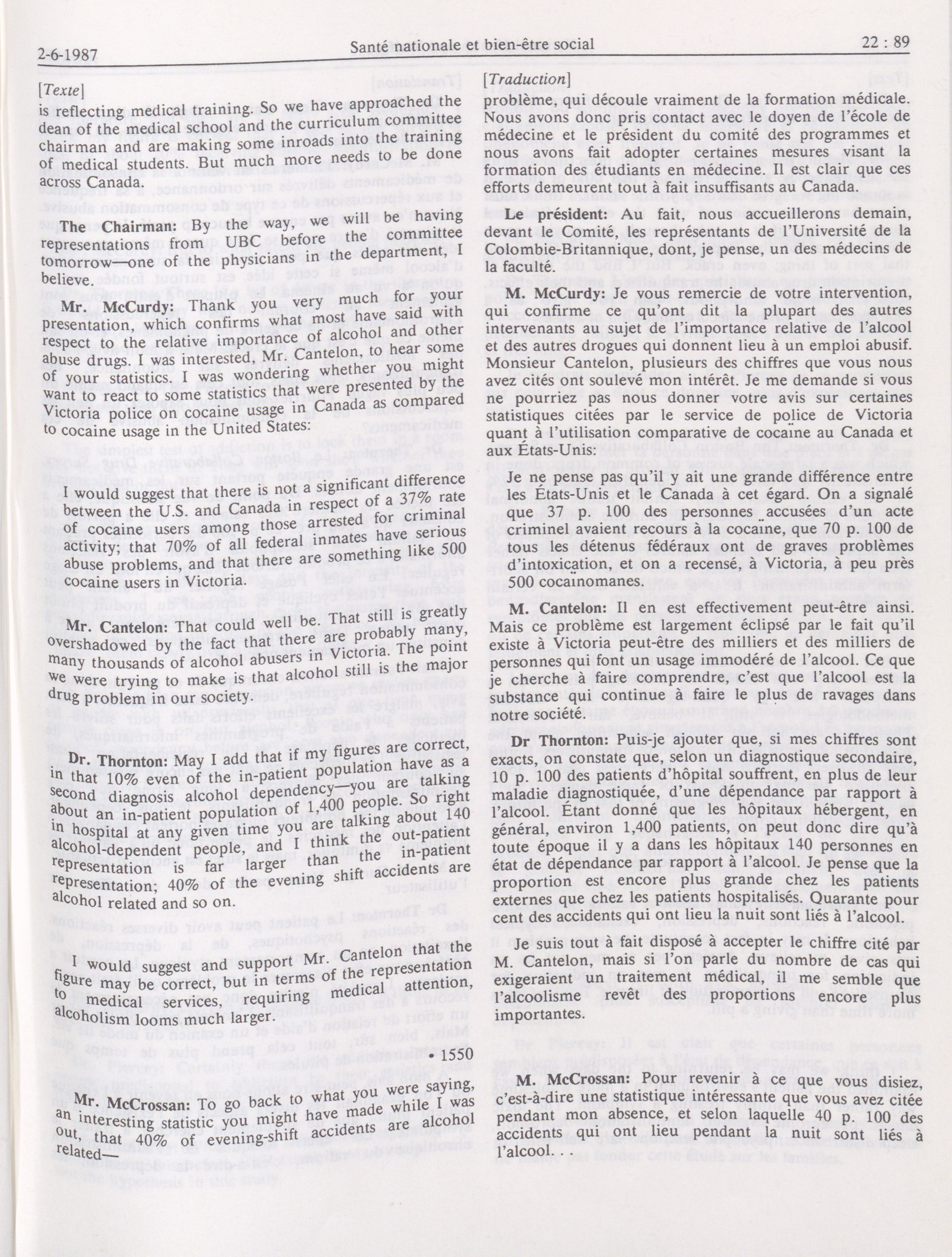 2-6-1987 Santé nationale et bien-être social 22 : 89

[Texte]

is reflecting medical training. So we have approached the dean of the medical school and the curriculum committee chairman and are making some inroads into the training of medical students. But much more needs to be done across Canada.

The Chairman: By the way, we will be having representations from UBC before the committee tomorrow—one of the physicians in the department, I believe.

Mr. McCurdy: Thank you very much for your presentation, which confirms what most have said with respect to the relative importance of alcohol and other abuse drugs. I was interested, Mr. Cantelon, to hear some of your statistics. I was wondering whether you might want to react to some statistics that were presented by the Victoria police on cocaine usage in Canada as compared to cocaine usage in the United States:

I would suggest that there is not a significant difference between the U.S. and Canada in respect of a 37% rate of cocaine users among those arrested for criminal activity; that 70% of all federal inmates have serious abuse problems, and that there are something like 500 cocaine users in Victoria.

Mr. Cantelon: That could well be. That still is greatly overshadowed by the fact that there are probably many, many thousands of alcohol abusers in Victoria. The point we were trying to make is that alcohol still is the major drug problem in our society.

Dr. Thornton: May I add that if my figures are correct, in that 10% even of the in-patient population have as a second diagnosis alcohol dependency—you are talking about an in-patient population of 1,400 people. So right in hospital at any given time you are talking about 140 alcohol-dependent people, and I think the out-patient representation is far larger than the in-patient representation; 40% of the evening shift accidents are alcohol related and so on.

I would suggest and support Mr. Cantelon that the figure may be correct, but in terms of the representation to medical services, requiring medical attention, alcoholism looms much larger.

• 1550

Mr. McCrossan: To go back to what you were saying, an interesting statistic you might have made while I was out, that 40% of evening-shift accidents are alcohol related—

[Traduction]

problème, qui découle vraiment de la formation médicale. Nous avons donc pris contact avec le doyen de l'école de médecine et le président du comité des programmes et nous avons fait adopter certaines mesures visant la formation des étudiants en médecine. Il est clair que ces efforts demeurent tout à fait insuffisants au Canada.

Le président: Au fait, nous accueillerons demain, devant le Comité, les représentants de l'Université de la Colombie-Britannique, dont, je pense, un des médecins de la faculté.

M. McCurdy: Je vous remercie de votre intervention, qui confirme ce qu'ont dit la plupart des autres intervenants au sujet de l'importance relative de l'alcool et des autres drogues qui donnent lieu à un emploi abusif. Monsieur Cantelon, plusieurs des chiffres que vous nous avez cités ont soulevé mon intérêt. Je me demande si vous ne pourriez pas nous donner votre avis sur certaines statistiques citées par le service de police de Victoria quant à l'utilisation comparative de cocaïne au Canada et aux États-Unis:

Je ne pense pas qu'il y ait une grande différence entre les États-Unis et le Canada à cet égard. On a signalé que 37 p. 100 des personnes accusées d'un acte criminel avaient recours à la cocaïne, que 70 p. 100 de tous les détenus fédéraux ont de graves problèmes d'intoxication, et on a recensé, à Victoria, à peu près 500 cocaïnomanes.

M. Cantelon: Il en est effectivement peut-être ainsi. Mais ce problème est largement éclipsé par le fait qu'il existe à Victoria peut-être des milliers et des milliers de personnes qui font un usage immodéré de l'alcool. Ce que je cherche à faire comprendre, c'est que l'alcool est la substance qui continue à faire le plus de ravages dans notre société.

Dr Thornton: Puis-je ajouter que, si mes chiffres sont exacts, on constate que, selon un diagnostique secondaire, 10 p. 100 des patients d'hôpital souffrent, en plus de leur maladie diagnostiquée, d'une dépendance par rapport à l'alcool. Étant donné que les hôpitaux hébergent, en général, environ 1,400 patients, on peut donc dire qu'à toute époque il y a dans les hôpitaux 140 personnes en état de dépendance par rapport à l'alcool. Je pense que la proportion est encore plus grande chez les patients externes que chez les patients hospitalisés. Quarante pour cent des accidents qui ont lieu la nuit sont liés à l'alcool.

Je suis tout à fait disposé à accepter le chiffre cité par M. Cantelon, mais si l'on parle du nombre de cas qui exigeraient un traitement médical, il me semble que l'alcoolisme revêt des proportions encore plus importantes.

M. McCrossan: Pour revenir à ce que vous disiez, c'est-à-dire une statistique intéressante que vous avez citée pendant mon absence, et selon laquelle 40 p. 100 des accidents qui ont lieu pendant la nuit sont liés à l'alcool.